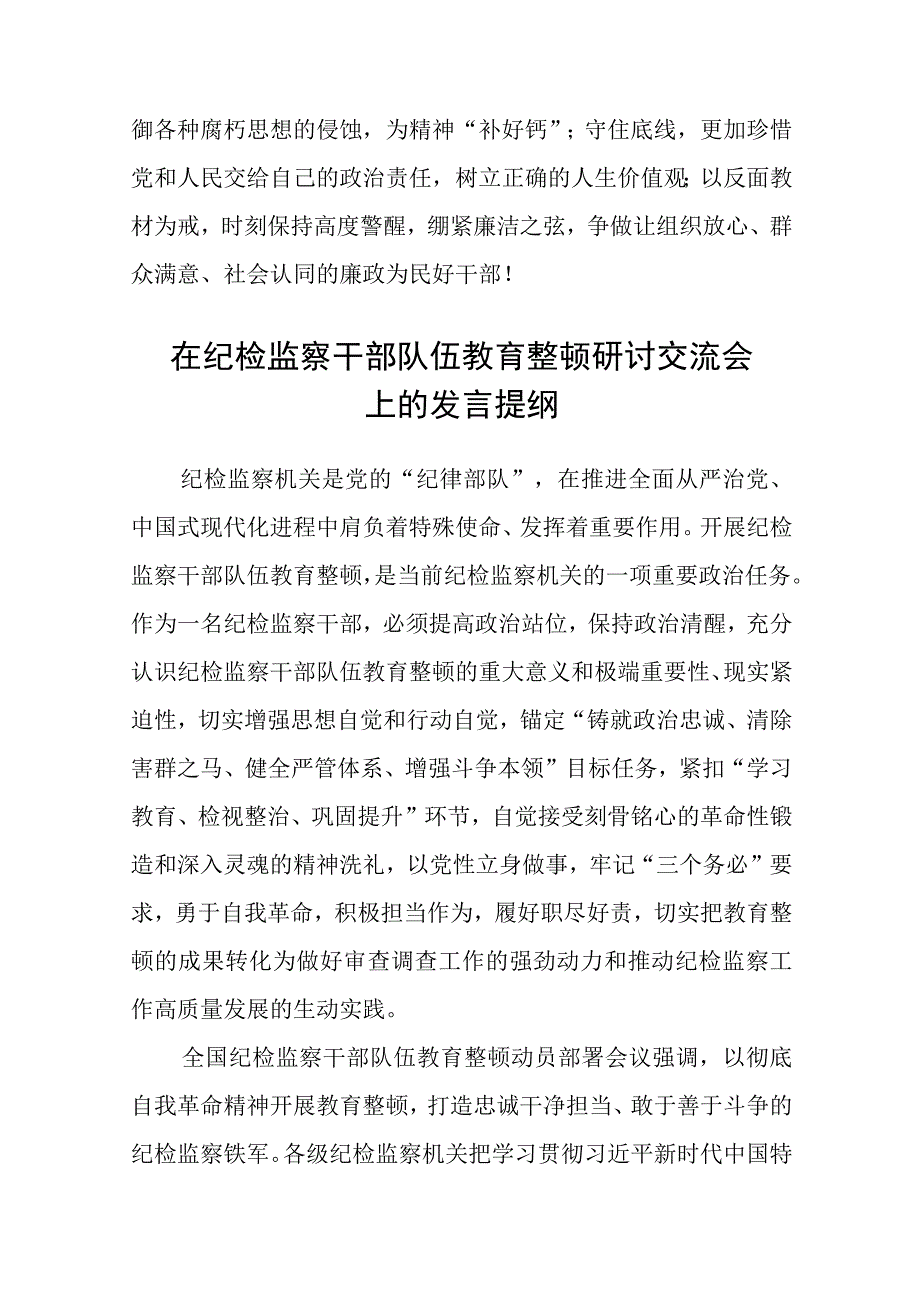 御各种腐朽思想的侵蚀，为精神“补好钙”；守住底线，更加珍惜党和人民交给自己的政治责任，树立正确的人生价值观；以反面教材为戒，时刻保持高度警醒，绷紧廉洁之弦，争做让组织放心、群众满意、社会认同的廉政为民好干部！

在纪检监察干部队伍教育整顿研讨交流会上的发言提纲

纪检监察机关是党的“纪律部队”，在推进全面从严治党、中国式现代化进程中肩负着特殊使命、发挥着重要作用。开展纪检监察干部队伍教育整顿，是当前纪检监察机关的一项重要政治任务。作为一名纪检监察干部，必须提高政治站位，保持政治清醒，充分认识纪检监察干部队伍教育整顿的重大意义和极端重要性、现实紧迫性，切实增强思想自觉和行动自觉，锚定“铸就政治忠诚、清除害群之马、健全严管体系、增强斗争本领”目标任务，紧扣“学习教育、检视整治、巩固提升”环节，自觉接受刻骨铭心的革命性锻造和深入灵魂的精神洗礼，以党性立身做事，牢记“三个务必”要求，勇于自我革命，积极担当作为，履好职尽好责，切实把教育整顿的成果转化为做好审查调查工作的强劲动力和推动纪检监察工作高质量发展的生动实践。

全国纪检监察干部队伍教育整顿动员部署会议强调，以彻底自我革命精神开展教育整顿，打造忠诚干净担当、敢于善于斗争的纪检监察铁军。各级纪检监察机关把学习贯彻习近平新时代中国特